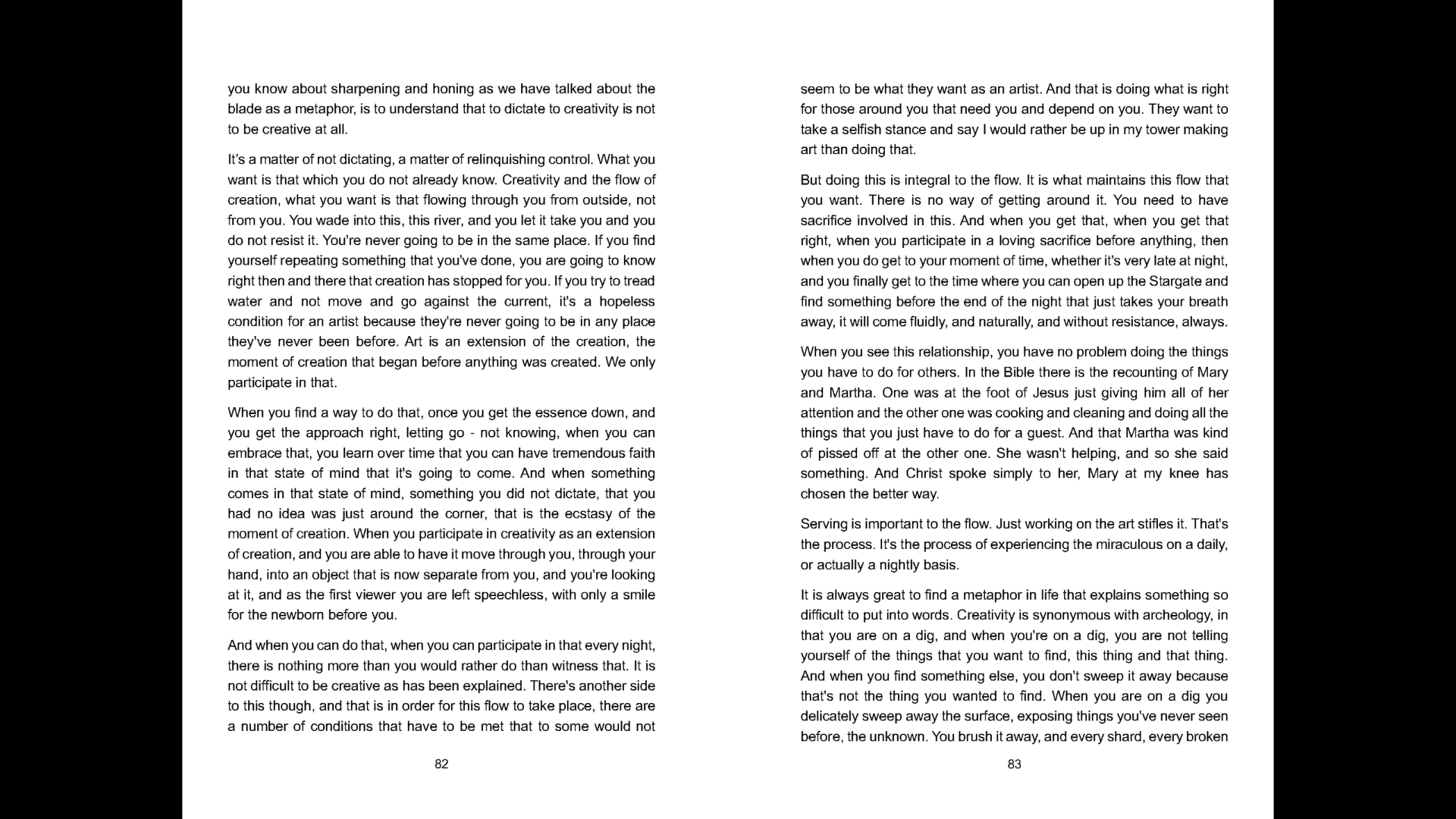 you know about sharpening and honing as we have talked about the blade as a metaphor, is to understand that to dictate to creativity is not to be creative at all.

It's a matter of not dictating, a matter of relinquishing control. What you want is that which you do not already know. Creativity and the flow of creation, what you want is that flowing through you from outside, not from you. You wade into this, this river, and you let it take you and you do not resist it. You're never going to be in the same place. If you find yourself repeating something that you've done, you are going to know right then and there that creation has stopped for you. If you try to tread water and not move and go against the current, it's a hopeless condition for an artist because they're never going to be in any place they've never been before. Art is an extension of the creation, the moment of creation that began before anything was created. We only participate in that.

When you find a way to do that, once you get the essence down, and you get the approach right, letting go - not knowing, when you can embrace that, you learn over time that you can have tremendous faith in that state of mind that it's going to come. And when something comes in that state of mind, something you did not dictate, that you had no idea was just around the corner, that is the ecstasy of the moment of creation. When you participate in creativity as an extension of creation, and you are able to have it move through you, through your hand, into an object that is now separate from you, and you're looking at it, and as the first viewer you are left speechless, with only a smile for the newborn before you.

And when you can do that, when you can participate in that every night, there is nothing more than you would rather do than witness that. It is not difficult to be creative as has been explained. There's another side to this though, and that is in order for this flow to take place, there are a number of conditions that have to be met that to some would not

82

seem to be what they want as an artist. And that is doing what is right for those around you that need you and depend on you. They want to take a selfish stance and say I would rather be up in my tower making art than doing that.

But doing this is integral to the flow. It is what maintains this flow that you want. There is no way of getting around it. You need to have sacrifice involved in this. And when you get that, when you get that right, when you participate in a loving sacrifice before anything, then when you do get to your moment of time, whether it's very late at night, and you finally get to the time where you can open up the Stargate and find something before the end of the night that just takes your breath away, it will come fluidly, and naturally, and without resistance, always.

When you see this relationship, you have no problem doing the things you have to do for others. In the Bible there is the recounting of Mary and Martha. One was at the foot of Jesus just giving him all of her attention and the other one was cooking and cleaning and doing all the things that you just have to do for a guest. And that Martha was kind of pissed off at the other one. She wasn't helping, and so she said something. And Christ spoke simply to her, Mary at my knee has chosen the better way.

Serving is important to the flow. Just working on the art stifles it. That's the process. It's the process of experiencing the miraculous on a daily, or actually a nightly basis.

It is always great to find a metaphor in life that explains something so difficult to put into words. Creativity is synonymous with archeology, in that you are on a dig, and when you're on a dig, you are not telling yourself of the things that you want to find, this thing and that thing. And when you find something else, you don't sweep it away because that's not the thing you wanted to find. When you are on a dig you delicately sweep away the surface, exposing things you've never seen before, the unknown. You brush it away, and every shard, every broken

83